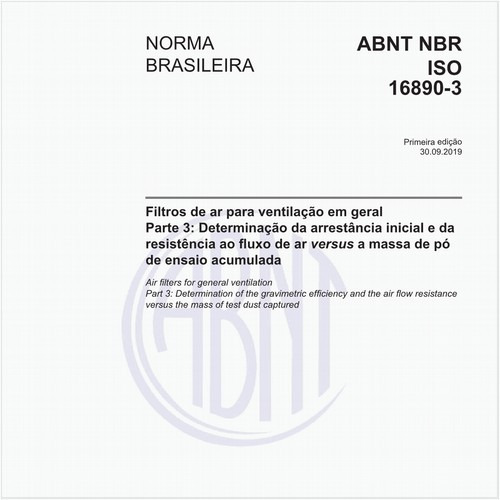 NORMA BRASILEIRA

ABNT NBR ISO 16890-3

Primeira edição
30.09.2019

Filtros de ar para ventilação em geral
Parte 3: Determinação da arrestância inicial e da resistência ao fluxo de ar versus a massa de pó de ensaio acumulada

Air filters for general ventilation
Part 3: Determination of the gravimetric efficiency and the air flow resistance versus the mass of test dust captured

ABNT